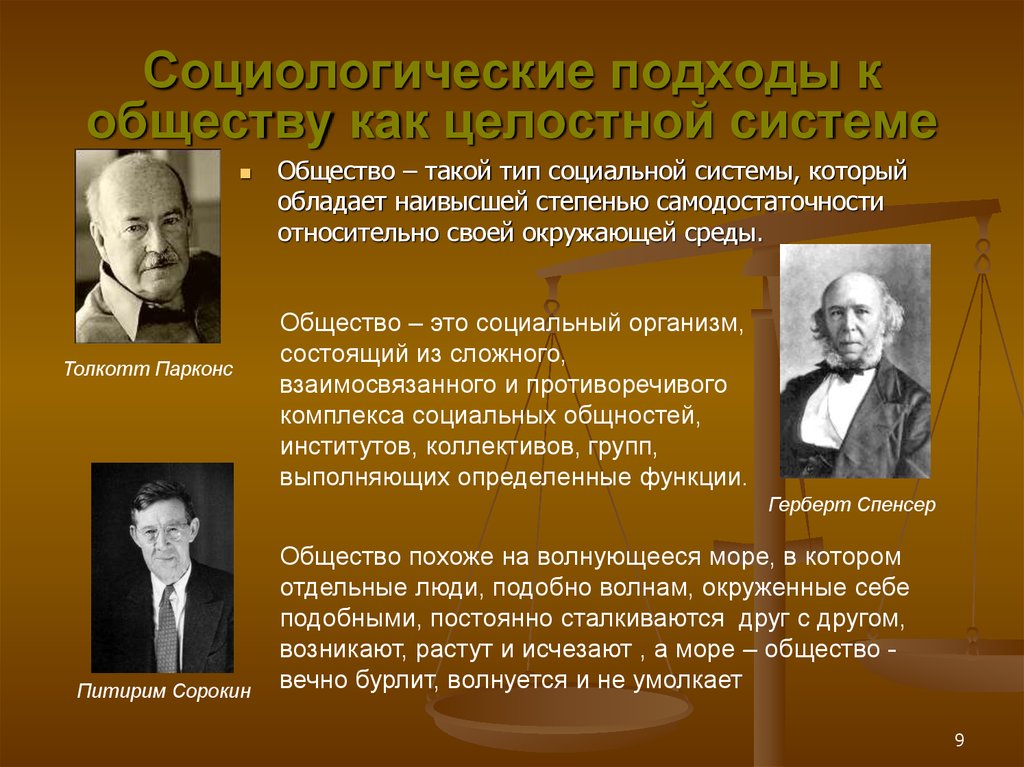 Социологические подходы к обществу как целостной системе

Общество – такой тип социальной системы, который обладает наивысшей степенью самодостаточности относительно своей окружающей среды.

Толкотт Парконс

Общество – это социальный организм, состоящий из сложного, взаимосвязанного и противоречивого комплекса социальных общностей, институтов, коллективов, групп, выполняющих определенные функции.

Герберт Спенсер

Общество похоже на волнующееся море, в котором отдельные люди, подобно волнам, окруженные себе подобными, постоянно сталкиваются друг с другом, возникают, растут и исчезают , а море – общество - вечно бурлит, волнуется и не умолкает

Питирим Сорокин

9